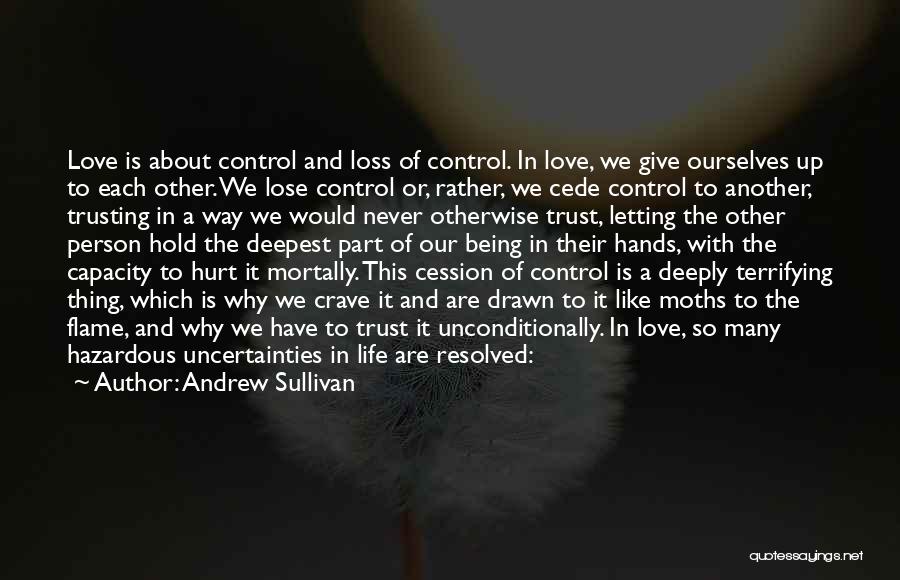 Love is about control and loss of control. In love, we give ourselves up to each other. We lose control or, rather, we cede control to another, trusting in a way we would never otherwise trust, letting the other person hold the deepest part of our being in their hands, with the capacity to hurt it mortally. This cession of control is a deeply terrifying thing, which is why we crave it and are drawn to it like moths to the flame, and why we have to trust it unconditionally. In love, so many hazardous uncertainties in life are resolved:

~ Author: Andrew Sullivan

quotessayings.net